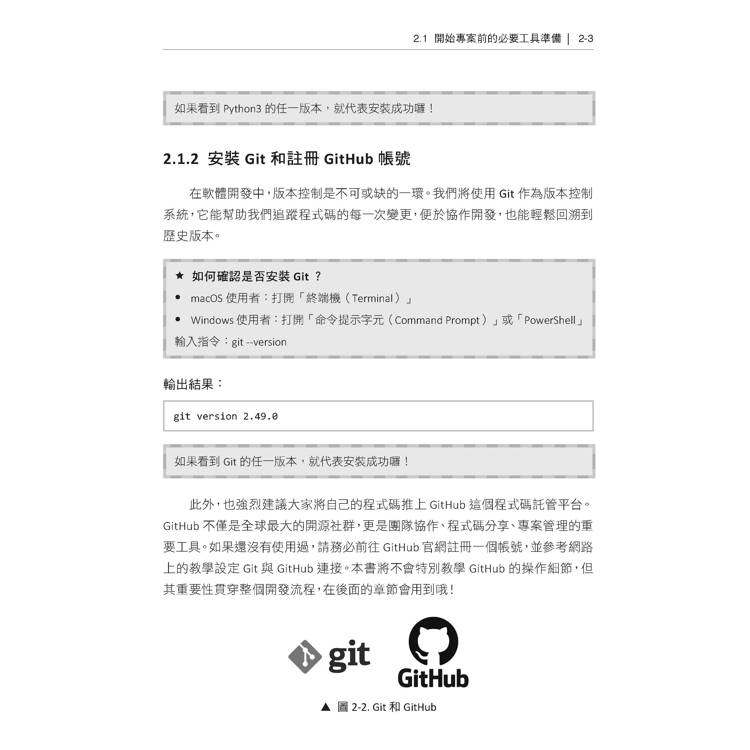 2.1 開始專案前的必要工具準備 | 2-3

如果看到 Python3 的任一版本，就代表安裝成功囉！

2.1.2 安裝 Git 和註冊 GitHub 帳號

在軟體開發中，版本控制是不可或缺的一環。我們將使用 Git 作為版本控制系統，它能幫助我們追蹤程式碼的每一次變更，便於協作開發，也能輕鬆回溯到歷史版本。

★ 如何確認是否安裝 Git ？
• macOS 使用者：打開「終端機（Terminal）」
• Windows 使用者：打開「命令提示字元（Command Prompt）」或「PowerShell」
輸入指令：git --version

輸出結果：

git version 2.49.0

如果看到 Git 的任一版本，就代表安裝成功囉！

此外，也強烈建議大家將自己的程式碼推上 GitHub 這個程式碼託管平台。GitHub 不僅是全球最大的開源社群，更是團隊協作、程式碼分享、專案管理的重要工具。如果還沒有使用過，請務必前往 GitHub 官網註冊一個帳號，並參考網路上的教學設定 Git 與 GitHub 連接。本書將不會特別教學 GitHub 的操作細節，但其重要性貫穿整個開發流程，在後面的章節會用到哦！

git

GitHub

▲ 圖 2-2. Git 和 GitHub